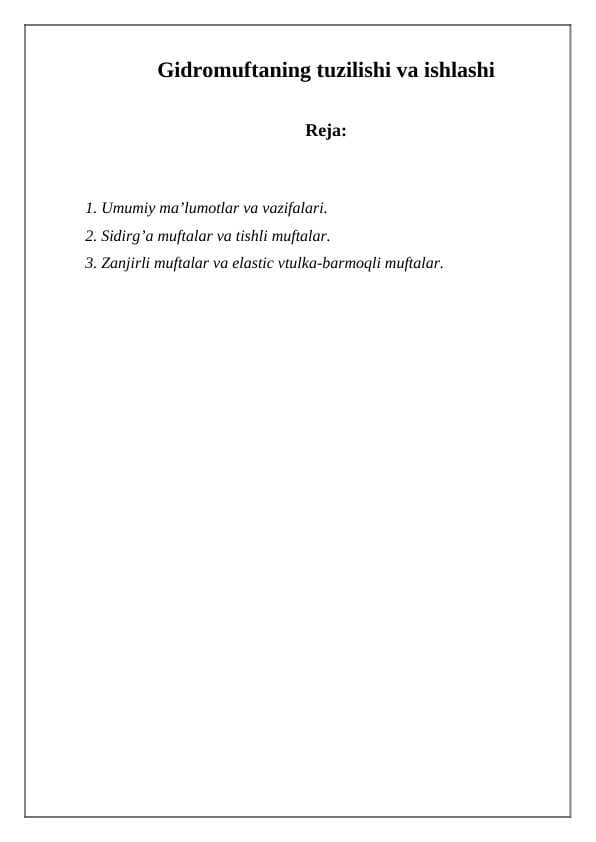 Gidromuftaning tuzilishi va ishlashi

Reja:

1. Umumiy ma’lumotlar va vazifalari.
2. Sidirg’a muftalar va tishli muftalar.
3. Zanjirli muftalar va elastic vtulka-barmoqli muftalar.